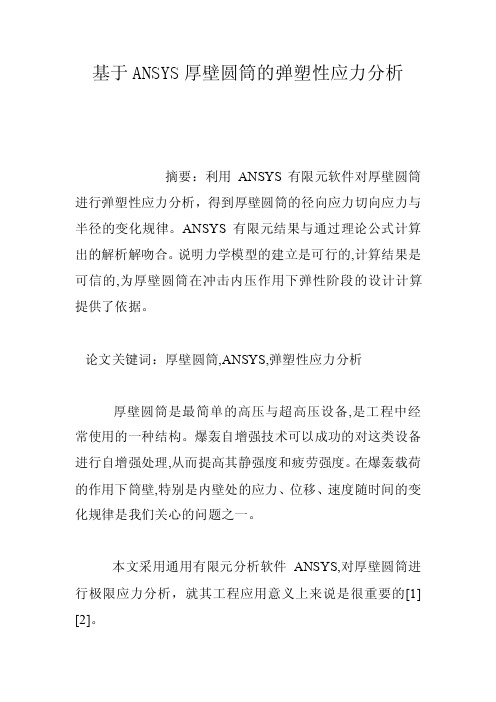 基于ANSYS厚壁圆筒的弹塑性应力分析

摘要：利用 ANSYS 有限元软件对厚壁圆筒进行弹塑性应力分析，得到厚壁圆筒的径向应力切向应力与半径的变化规律。ANSYS 有限元结果与通过理论公式计算出的解析解吻合。说明力学模型的建立是可行的,计算结果是可信的,为厚壁圆筒在冲击内压作用下弹性阶段的设计计算提供了依据。

论文关键词：厚壁圆筒,ANSYS,弹塑性应力分析

厚壁圆筒是最简单的高压与超高压设备,是工程中经常使用的一种结构。爆轰自增强技术可以成功的对这类设备进行自增强处理,从而提高其静强度和疲劳强度。在爆轰载荷的作用下筒壁,特别是内壁处的应力、位移、速度随时间的变化规律是我们关心的问题之一。

本文采用通用有限元分析软件 ANSYS,对厚壁圆筒进行极限应力分析，就其工程应用意义上来说是很重要的[1][2]。